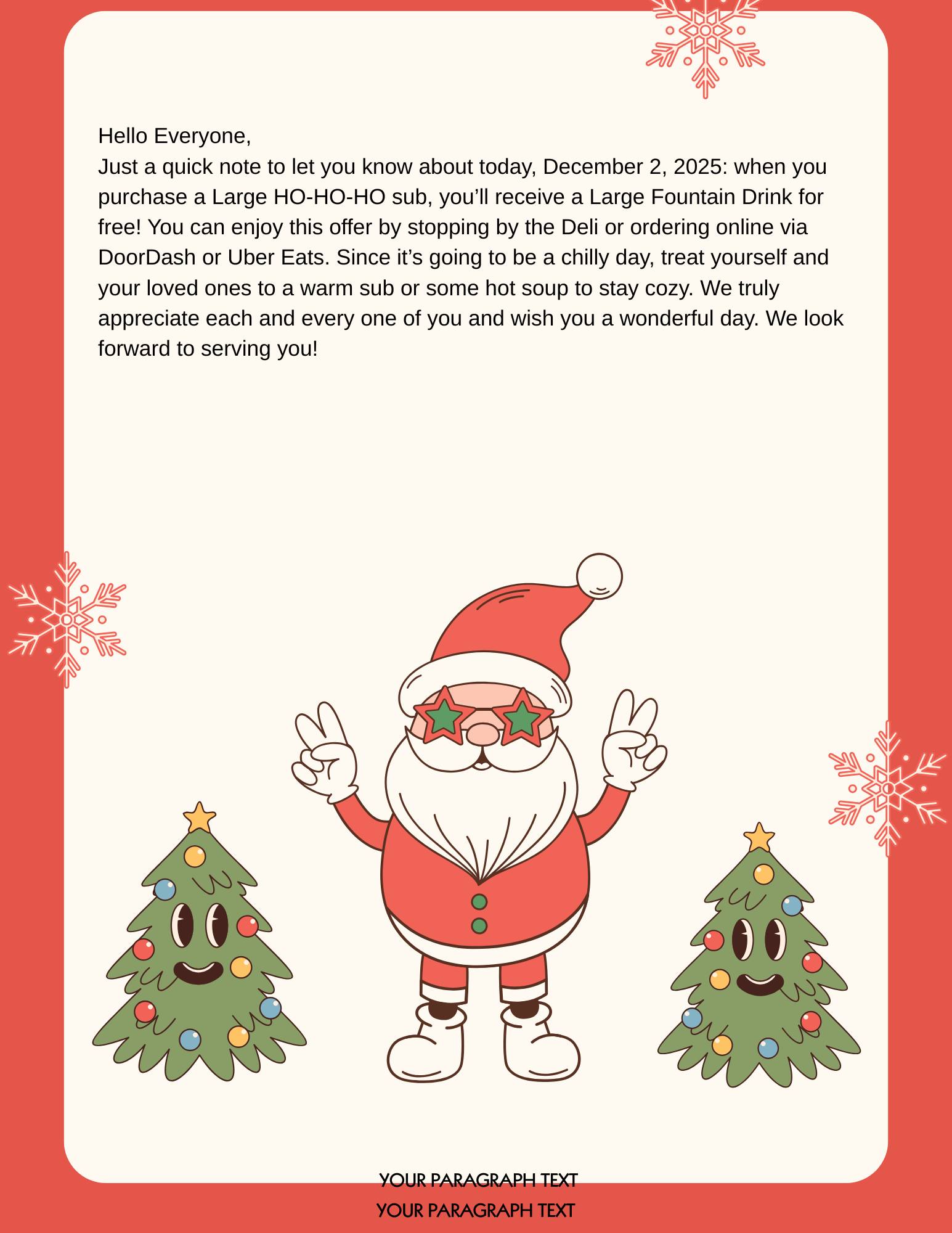 Hello Everyone,
Just a quick note to let you know about today, December 2, 2025: when you purchase a Large HO-HO-HO sub, you'll receive a Large Fountain Drink for free! You can enjoy this offer by stopping by the Deli or ordering online via DoorDash or Uber Eats. Since it's going to be a chilly day, treat yourself and your loved ones to a warm sub or some hot soup to stay cozy. We truly appreciate each and every one of you and wish you a wonderful day. We look forward to serving you!

YOUR PARAGRAPH TEXT
YOUR PARAGRAPH TEXT